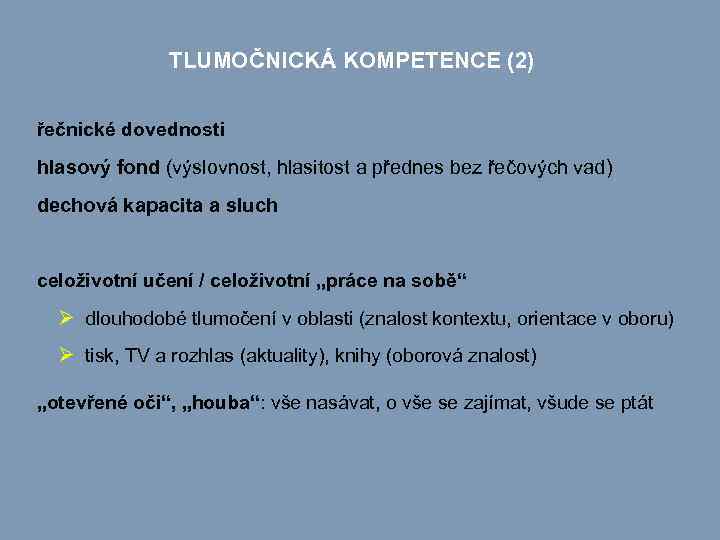 TLUMOČNICKÁ KOMPETENCE (2)

řečnické dovednosti

hlasový fond (výslovnost, hlasitost a přednes bez řečových vad)

dechová kapacita a sluch

celoživotní učení / celoživotní „práce na sobě“

➢ dlouhodobé tlumočení v oblasti (znalost kontextu, orientace v oboru)

➢ tisk, TV a rozhlas (aktuality), knihy (oborová znalost)

„otevřené oči“, „houba“: vše nasávat, o vše se zajímat, všude se ptát